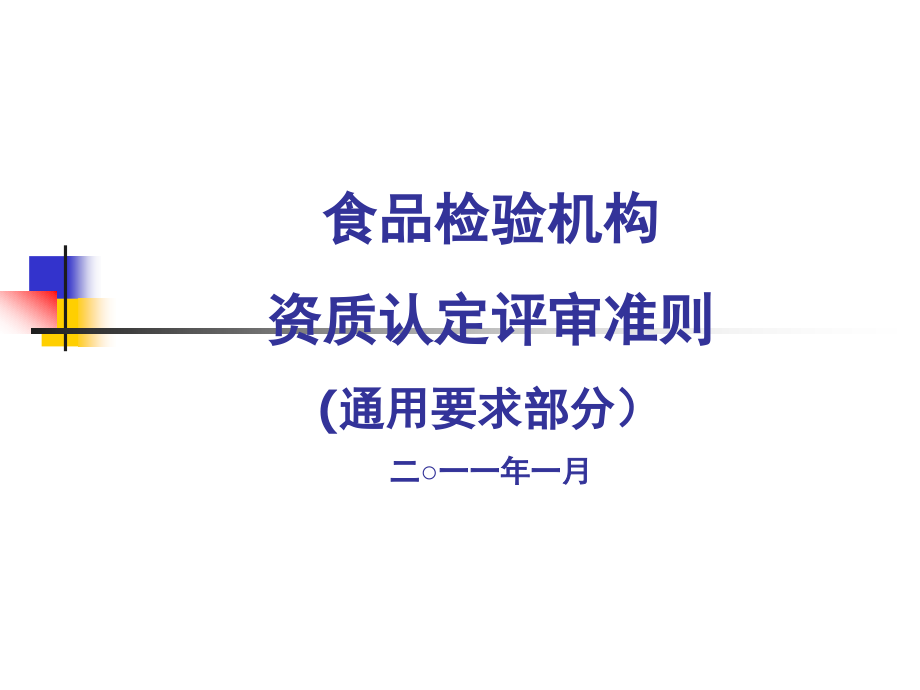 食品检验机构

资质认定评审准则

(通用要求部分）

二○一一年一月